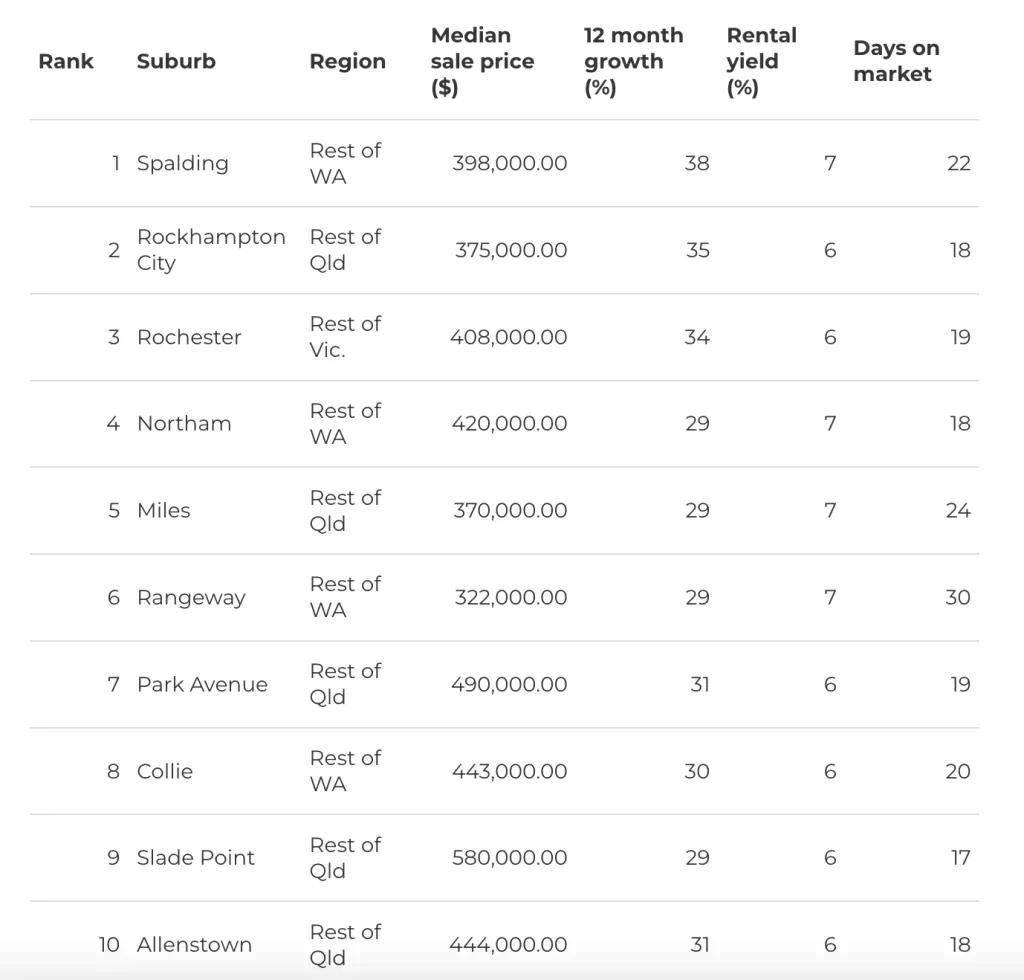 | Rank | Suburb | Region | Median sale price ($) | 12 month growth (%) | Rental yield (%) | Days on market |
|---|---|---|---|---|---|---|
| 1 | Spalding | Rest of WA | 398,000.00 | 38 | 7 | 22 |
| 2 | Rockhampton City | Rest of Qld | 375,000.00 | 35 | 6 | 18 |
| 3 | Rochester | Rest of Vic. | 408,000.00 | 34 | 6 | 19 |
| 4 | Northam | Rest of WA | 420,000.00 | 29 | 7 | 18 |
| 5 | Miles | Rest of Qld | 370,000.00 | 29 | 7 | 24 |
| 6 | Rangeway | Rest of WA | 322,000.00 | 29 | 7 | 30 |
| 7 | Park Avenue | Rest of Qld | 490,000.00 | 31 | 6 | 19 |
| 8 | Collie | Rest of WA | 443,000.00 | 30 | 6 | 20 |
| 9 | Slade Point | Rest of Qld | 580,000.00 | 29 | 6 | 17 |
| 10 | Allenstown | Rest of Qld | 444,000.00 | 31 | 6 | 18 |